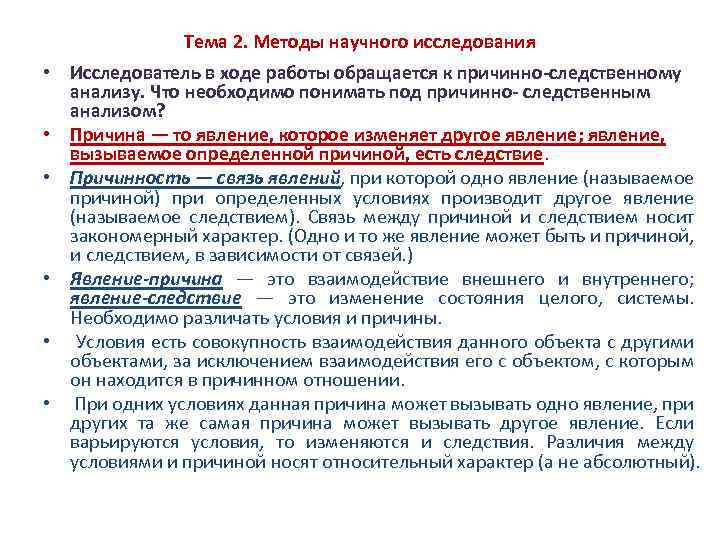 Тема 2. Методы научного исследования

• Исследователь в ходе работы обращается к причинно-следственному анализу. Что необходимо понимать под причинно- следственным анализом?

• Причина — то явление, которое изменяет другое явление; явление, вызываемое определенной причиной, есть следствие.

• Причинность — связь явлений, при которой одно явление (называемое причиной) при определенных условиях производит другое явление (называемое следствием). Связь между причиной и следствием носит закономерный характер. (Одно и то же явление может быть и причиной, и следствием, в зависимости от связей.)

• Явление-причина — это взаимодействие внешнего и внутреннего; явление-следствие — это изменение состояния целого, системы. Необходимо различать условия и причины.

• Условия есть совокупность взаимодействия данного объекта с другими объектами, за исключением взаимодействия его с объектом, с которым он находится в причинном отношении.

• При одних условиях данная причина может вызывать одно явление, при других та же самая причина может вызывать другое явление. Если варьируются условия, то изменяются и следствия. Различия между условиями и причиной носят относительный характер (а не абсолютный).